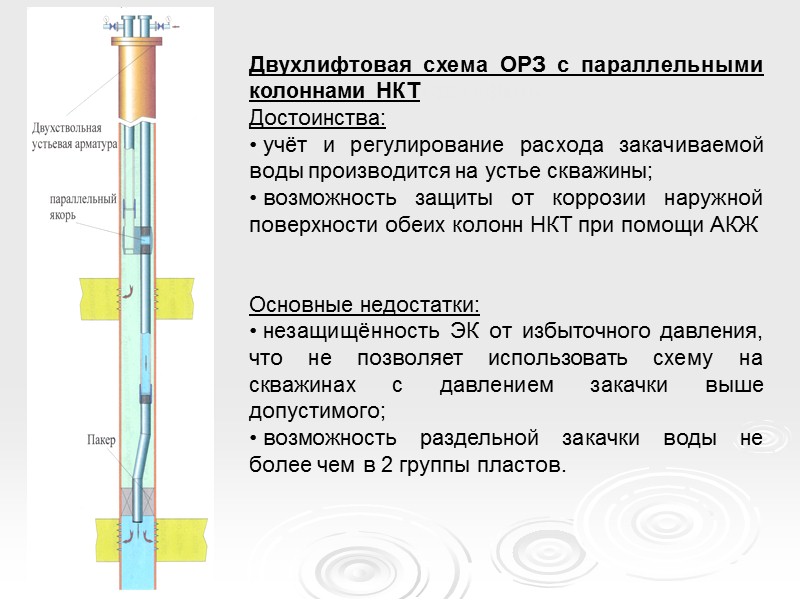 Двухствольная устьевая арматура

параллельный якорь

Пакер

Двухлифтовая схема ОРЗ с параллельными колоннами НКТ

Достоинства:

• учёт и регулирование расхода закачиваемой воды производится на устье скважины;

• возможность защиты от коррозии наружной поверхности обеих колонн НКТ при помощи АКЖ

Основные недостатки:

• незащищённость ЭК от избыточного давления, что не позволяет использовать схему на скважинах с давлением закачки выше допустимого;

• возможность раздельной закачки воды не более чем в 2 группы пластов.